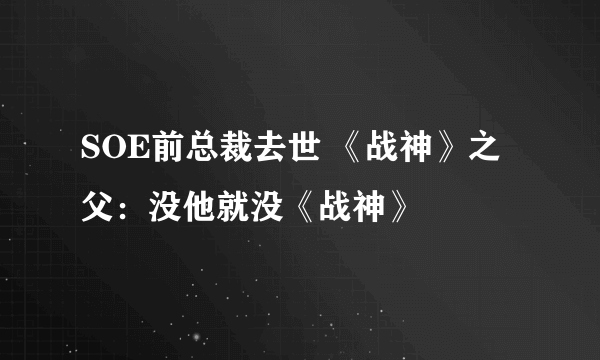 SOE前总裁去世 《战神》之父：没他就没《战神》